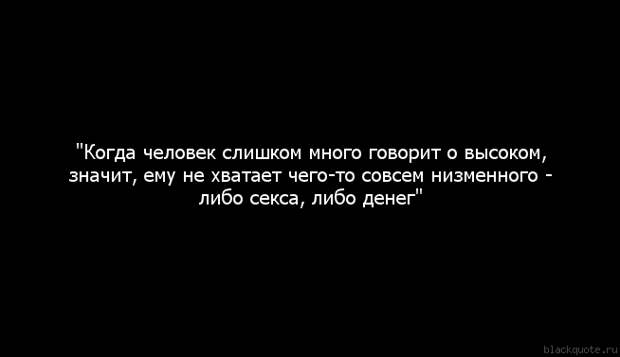 "Когда человек слишком много говорит о высоком, значит, ему не хватает чего-то совсем низменного - либо секса, либо денег"

blackquote.ru